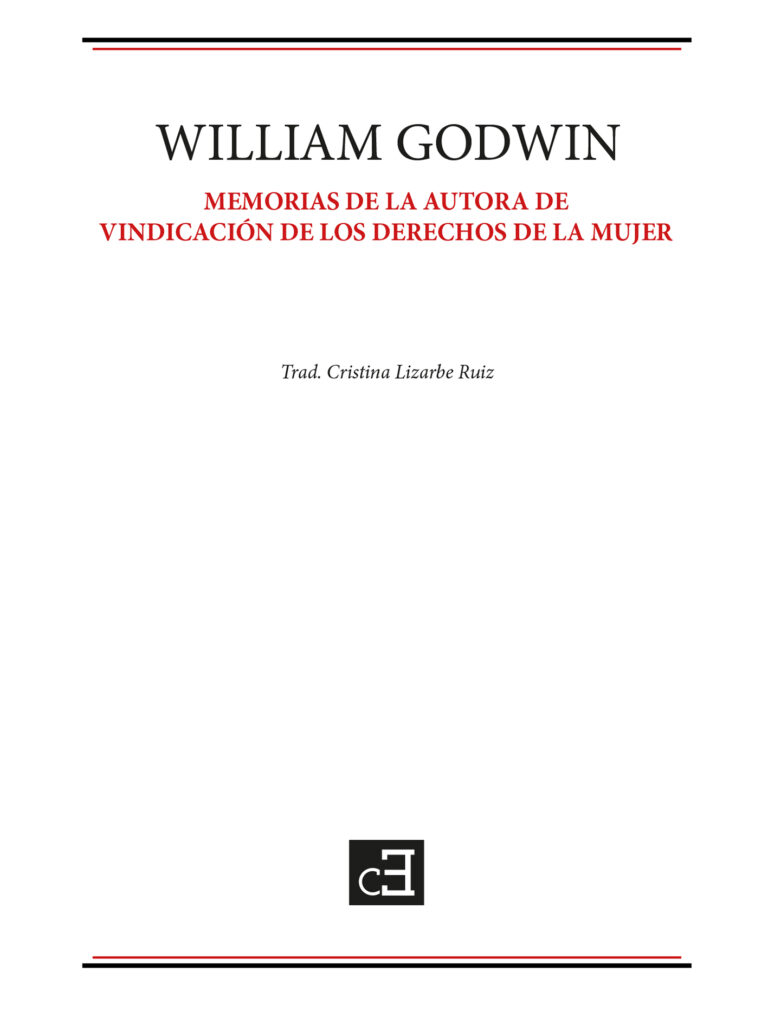 WILLIAM GODWIN

MEMORIAS DE LA AUTORA DE VINDICACIÓN DE LOS DERECHOS DE LA MUJER

Trad. Cristina Lizarbe Ruiz

cE